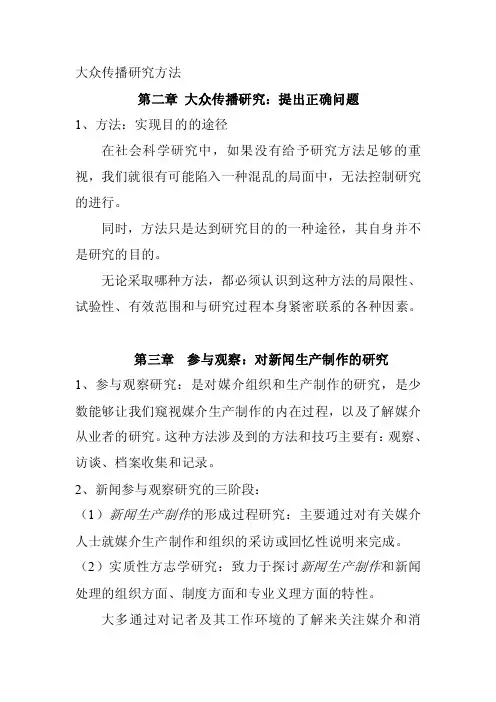 大众传播研究方法

第二章 大众传播研究：提出正确问题

1、方法：实现目的的途径

在社会科学研究中，如果没有给予研究方法足够的重视，我们就很有可能陷入一种混乱的局面中，无法控制研究的进行。

同时，方法只是达到研究目的的一种途径，其自身并不是研究的目的。

无论采取哪种方法，都必须认识到这种方法的局限性、试验性、有效范围和与研究过程本身紧密联系的各种因素。

第三章 参与观察：对新闻生产制作的研究

1、参与观察研究：是对媒介组织和生产制作的研究，是少数能够让我们窥视媒介生产制作的内在过程，以及了解媒介从业者的研究。这种方法涉及到的方法和技巧主要有：观察、访谈、档案收集和记录。

2、新闻参与观察研究的三阶段：

（1）新闻生产制作的形成过程研究：主要通过对有关媒介人士就媒介生产制作和组织的采访或回忆性说明来完成。

（2）实质性方志学研究：致力于探讨新闻生产制作和新闻处理的组织方面、制度方面和专业义理方面的特性。

大多通过对记者及其工作环境的了解来关注媒介和消